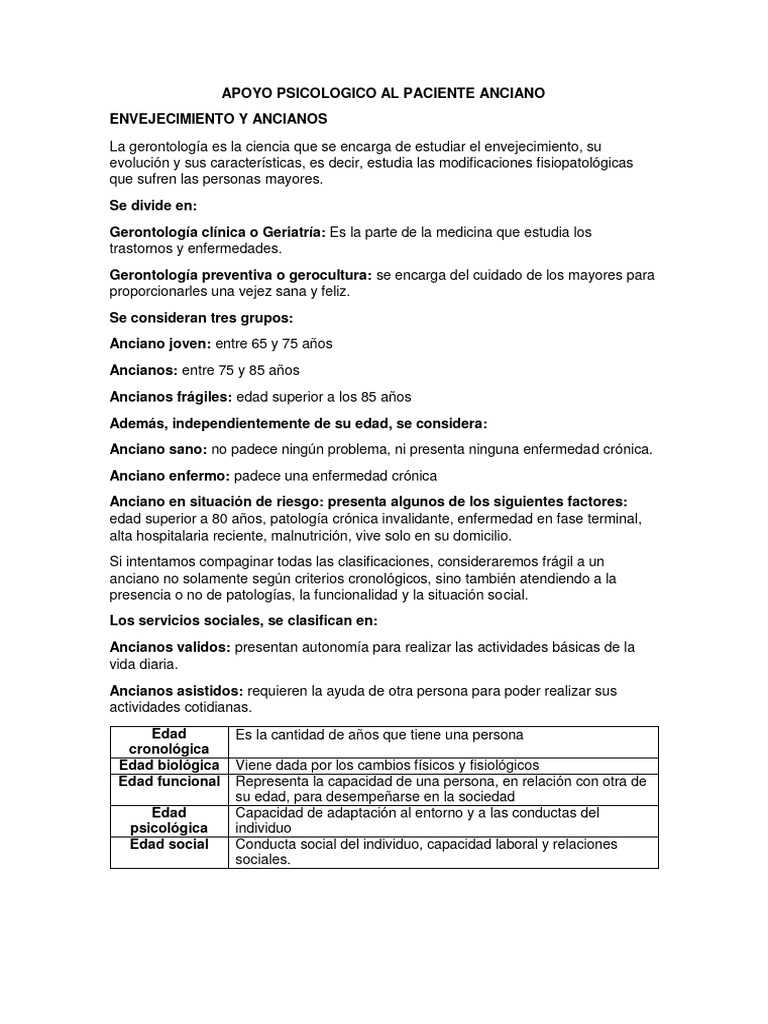 APOYO PSICOLOGICO AL PACIENTE ANCIANO

ENVEJECIMIENTO Y ANCIANOS

La gerontología es la ciencia que se encarga de estudiar el envejecimiento, su evolución y sus características, es decir, estudia las modificaciones fisiopatológicas que sufren las personas mayores.

Se divide en:

Gerontología clínica o Geriatría: Es la parte de la medicina que estudia los trastornos y enfermedades.

Gerontología preventiva o gerocultura: se encarga del cuidado de los mayores para proporcionarles una vejez sana y feliz.

Se consideran tres grupos:

Anciano joven: entre 65 y 75 años

Ancianos: entre 75 y 85 años

Ancianos frágiles: edad superior a los 85 años

Además, independientemente de su edad, se considera:

Anciano sano: no padece ningún problema, ni presenta ninguna enfermedad crónica.

Anciano enfermo: padece una enfermedad crónica

Anciano en situación de riesgo: presenta algunos de los siguientes factores: edad superior a 80 años, patología crónica invalidante, enfermedad en fase terminal, alta hospitalaria reciente, malnutrición, vive solo en su domicilio.

Si intentamos compaginar todas las clasificaciones, consideraremos frágil a un anciano no solamente según criterios cronológicos, sino también atendiendo a la presencia o no de patologías, la funcionalidad y la situación social.

Los servicios sociales, se clasifican en:

Ancianos validos: presentan autonomía para realizar las actividades básicas de la vida diaria.

Ancianos asistidos: requieren la ayuda de otra persona para poder realizar sus actividades cotidianas.

| Edad cronológica | Es la cantidad de años que tiene una persona |
|---|---|
| Edad biológica | Viene dada por los cambios físicos y fisiológicos |
| Edad funcional | Representa la capacidad de una persona, en relación con otra de su edad, para desempeñarse en la sociedad |
| Edad psicológica | Capacidad de adaptación al entorno y a las conductas del individuo |
| Edad social | Conducta social del individuo, capacidad laboral y relaciones sociales. |